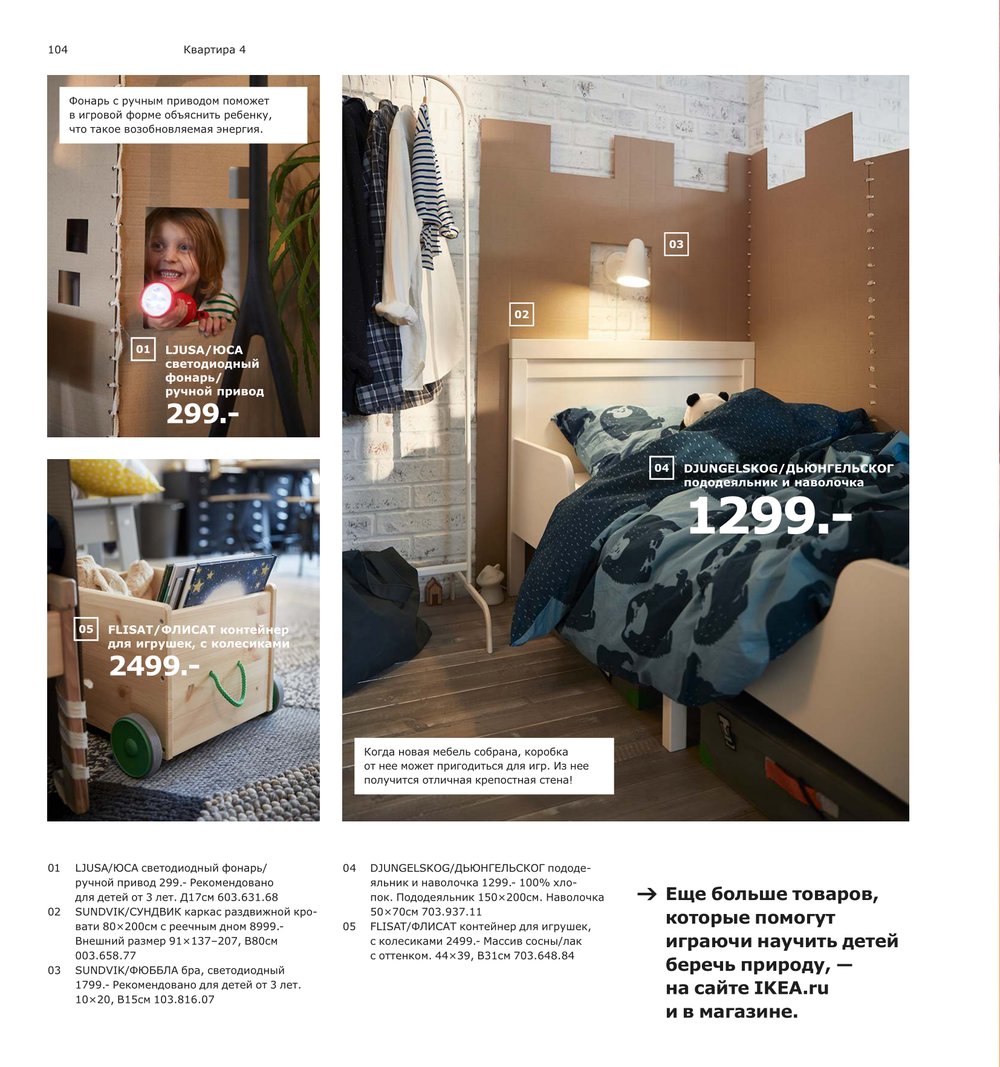 104 Квартира 4

Фонарь с ручным приводом поможет в игровой форме объяснить ребенку, что такое возобновляемая энергия.

01 LJUSA/ЮСА светодиодный фонарь/ ручной привод 299.-

05 FLISAT/ФЛИСАТ контейнер для игрушек, с колесиками 2499.-

03

02

04 DJUNGELSKOG/ДЬЮНГЕЛЬСКОГ пододеяльник и наволочка 1299.-

Когда новая мебель собрана, коробка от нее может пригодиться для игр. Из нее получится отличная крепостная стена!

01 LJUSA/ЮСА светодиодный фонарь/ ручной привод 299.- Рекомендовано для детей от 3 лет. Д17см 603.631.68
02 SUNDVIK/СУНДВИК каркас раздвижной кровати 80×200см с реечным дном 8999.- Внешний размер 91×137–207, В80см 003.658.77
03 SUNDVIK/ФЮББЛА бра, светодиодный 1799.- Рекомендовано для детей от 3 лет. 10×20, В15см 103.816.07
04 DJUNGELSKOG/ДЬЮНГЕЛЬСКОГ пододеяльник и наволочка 1299.- 100% хлопок. Пододеяльник 150×200см. Наволочка 50×70см 703.937.11
05 FLISAT/ФЛИСАТ контейнер для игрушек, с колесиками 2499.- Массив сосны/лак с оттенком. 44×39, В31см 703.648.84

→ Еще больше товаров, которые помогут играючи научить детей беречь природу, — на сайте IKEA.ru и в магазине.